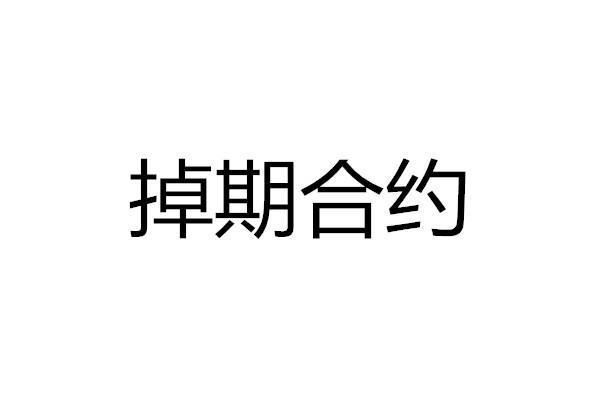 掉期合约